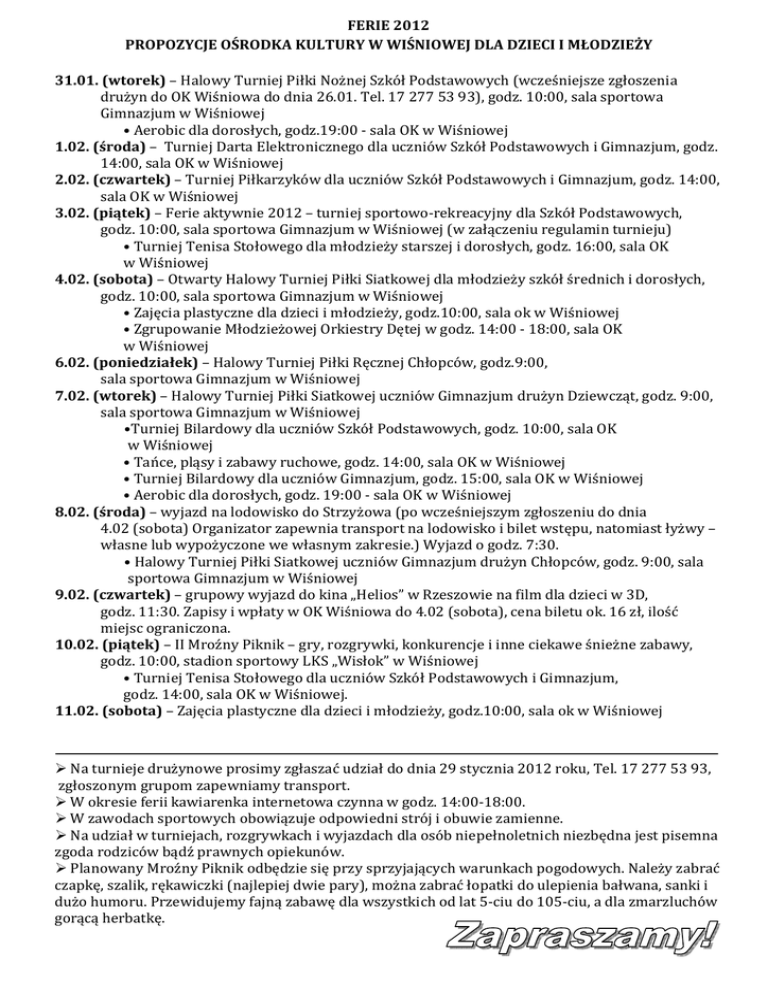 FERIE 2012
PROPOZYCJE OŚRODKA KULTURY W WIŚNIOWEJ DLA DZIECI I MŁODZIEŻY

31.01. (wtorek) – Halowy Turniej Piłki Nożnej Szkół Podstawowych (wcześniejsze zgłoszenia drużyn do OK Wiśniowa do dnia 26.01. Tel. 17 277 53 93), godz. 10:00, sala sportowa Gimnazjum w Wiśniowej
• Aerobic dla dorosłych, godz.19:00 - sala OK w Wiśniowej
1.02. (środa) – Turniej Darta Elektronicznego dla uczniów Szkół Podstawowych i Gimnazjum, godz. 14:00, sala OK w Wiśniowej
2.02. (czwartek) – Turniej Piłkarzyków dla uczniów Szkół Podstawowych i Gimnazjum, godz. 14:00, sala OK w Wiśniowej
3.02. (piątek) – Ferie aktywnie 2012 – turniej sportowo-rekreacyjny dla Szkół Podstawowych, godz. 10:00, sala sportowa Gimnazjum w Wiśniowej (w załączeniu regulamin turnieju)
• Turniej Tenisa Stołowego dla młodzieży starszej i dorosłych, godz. 16:00, sala OK w Wiśniowej
4.02. (sobota) – Otwarty Halowy Turniej Piłki Siatkowej dla młodzieży szkół średnich i dorosłych, godz. 10:00, sala sportowa Gimnazjum w Wiśniowej
• Zajęcia plastyczne dla dzieci i młodzieży, godz.10:00, sala ok w Wiśniowej
• Zgrupowanie Młodzieżowej Orkiestry Dętej w godz. 14:00 - 18:00, sala OK w Wiśniowej
6.02. (poniedziałek) – Halowy Turniej Piłki Ręcznej Chłopców, godz.9:00, sala sportowa Gimnazjum w Wiśniowej
7.02. (wtorek) – Halowy Turniej Piłki Siatkowej uczniów Gimnazjum drużyn Dziewcząt, godz. 9:00, sala sportowa Gimnazjum w Wiśniowej
•Turniej Bilardowy dla uczniów Szkół Podstawowych, godz. 10:00, sala OK w Wiśniowej
• Tańce, pląsy i zabawy ruchowe, godz. 14:00, sala OK w Wiśniowej
• Turniej Bilardowy dla uczniów Gimnazjum, godz. 15:00, sala OK w Wiśniowej
• Aerobic dla dorosłych, godz. 19:00 - sala OK w Wiśniowej
8.02. (środa) – wyjazd na lodowisko do Strzyżowa (po wcześniejszym zgłoszeniu do dnia 4.02 (sobota) Organizator zapewnia transport na lodowisko i bilet wstępu, natomiast łyżwy – własne lub wypożyczone we własnym zakresie.) Wyjazd o godz. 7:30.
• Halowy Turniej Piłki Siatkowej uczniów Gimnazjum drużyn Chłopców, godz. 9:00, sala sportowa Gimnazjum w Wiśniowej
9.02. (czwartek) – grupowy wyjazd do kina „Helios" w Rzeszowie na film dla dzieci w 3D, godz. 11:30. Zapisy i wpłaty w OK Wiśniowa do 4.02 (sobota), cena biletu ok. 16 zł, ilość miejsc ograniczona.
10.02. (piątek) – II Mroźny Piknik – gry, rozgrywki, konkurencje i inne ciekawe śnieżne zabawy, godz. 10:00, stadion sportowy LKS „Wisłok" w Wiśniowej
• Turniej Tenisa Stołowego dla uczniów Szkół Podstawowych i Gimnazjum, godz. 14:00, sala OK w Wiśniowej.
11.02. (sobota) – Zajęcia plastyczne dla dzieci i młodzieży, godz.10:00, sala ok w Wiśniowej

➢ Na turnieje drużynowe prosimy zgłaszać udział do dnia 29 stycznia 2012 roku, Tel. 17 277 53 93, zgłoszonym grupom zapewniamy transport.
➢ W okresie ferii kawiarenka internetowa czynna w godz. 14:00-18:00.
➢ W zawodach sportowych obowiązuje odpowiedni strój i obuwie zamienne.
➢ Na udział w turniejach, rozgrywkach i wyjazdach dla osób niepełnoletnich niezbędna jest pisemna zgoda rodziców bądź prawnych opiekunów.
➢ Planowany Mroźny Piknik odbędzie się przy sprzyjających warunkach pogodowych. Należy zabrać czapkę, szalik, rękawiczki (najlepiej dwie pary), można zabrać łopatki do ulepienia bałwana, sanki i dużo humoru. Przewidujemy fajną zabawę dla wszystkich od lat 5-ciu do 105-ciu, a dla zmarzluchów gorącą herbatkę.

Zapraszamy!